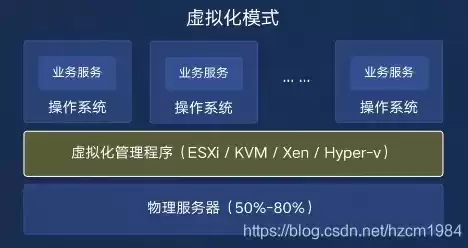 虚拟化模式

业务服务
操作系统

业务服务
操作系统

... ...

业务服务
操作系统

虚拟化管理程序（ESXi / KVM / Xen / Hyper-v）

物理服务器（50%-80%）

https://blog.csdn.net/hzcm1984